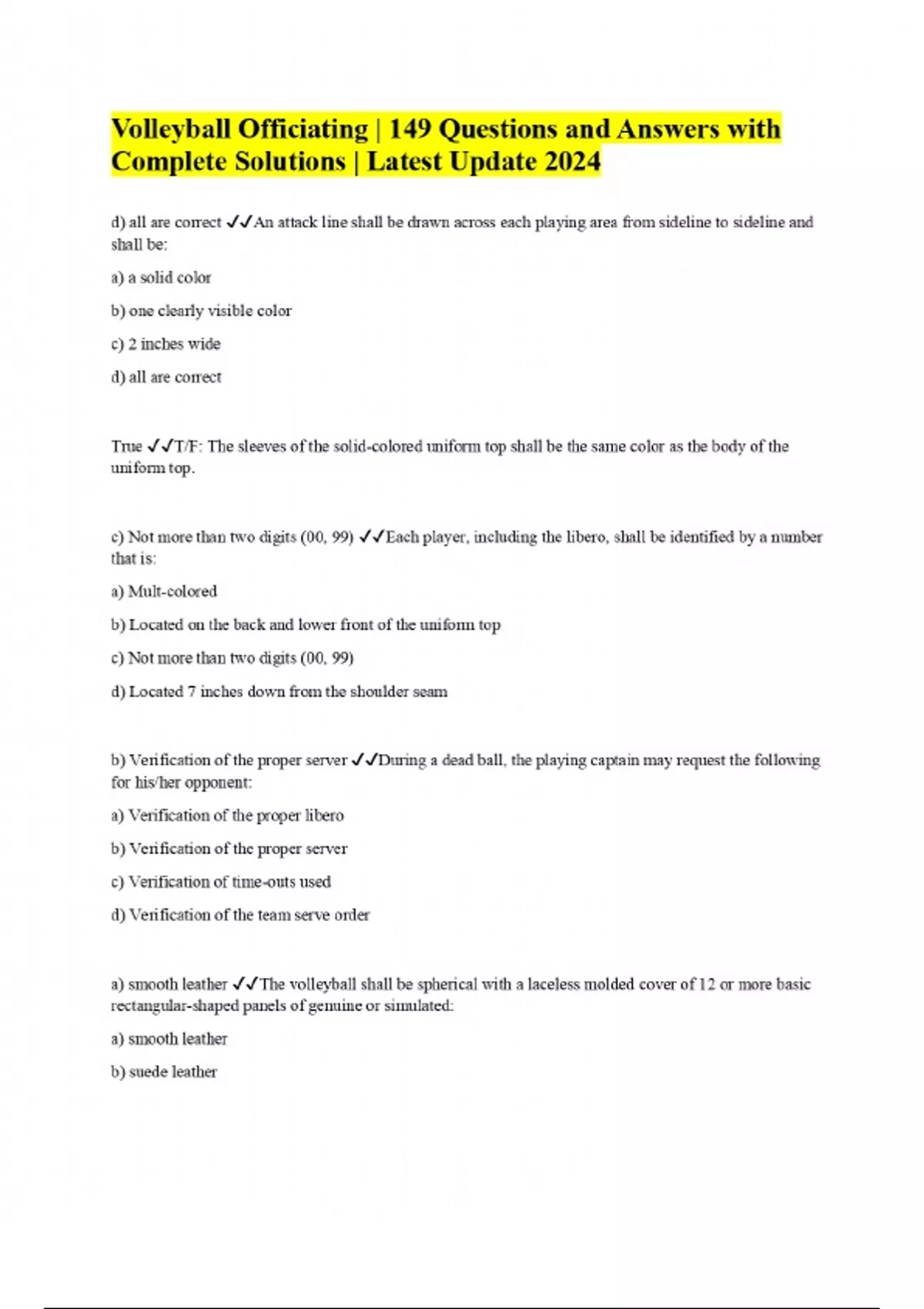 Volleyball Officiating | 149 Questions and Answers with Complete Solutions | Latest Update 2024

d) all are correct ✓✓An attack line shall be drawn across each playing area from sideline to sideline and shall be:

a) a solid color

b) one clearly visible color

c) 2 inches wide

d) all are correct

True ✓✓T/F: The sleeves of the solid-colored uniform top shall be the same color as the body of the uniform top.

c) Not more than two digits (00, 99) ✓✓Each player, including the libero, shall be identified by a number that is:

a) Mult-colored

b) Located on the back and lower front of the uniform top

c) Not more than two digits (00, 99)

d) Located 7 inches down from the shoulder seam

b) Verification of the proper server ✓✓During a dead ball, the playing captain may request the following for his/her opponent:

a) Verification of the proper libero

b) Verification of the proper server

c) Verification of time-outs used

d) Verification of the team serve order

a) smooth leather ✓✓The volleyball shall be spherical with a laceless molded cover of 12 or more basic rectangular-shaped panels of genuine or simulated:

a) smooth leather

b) suede leather